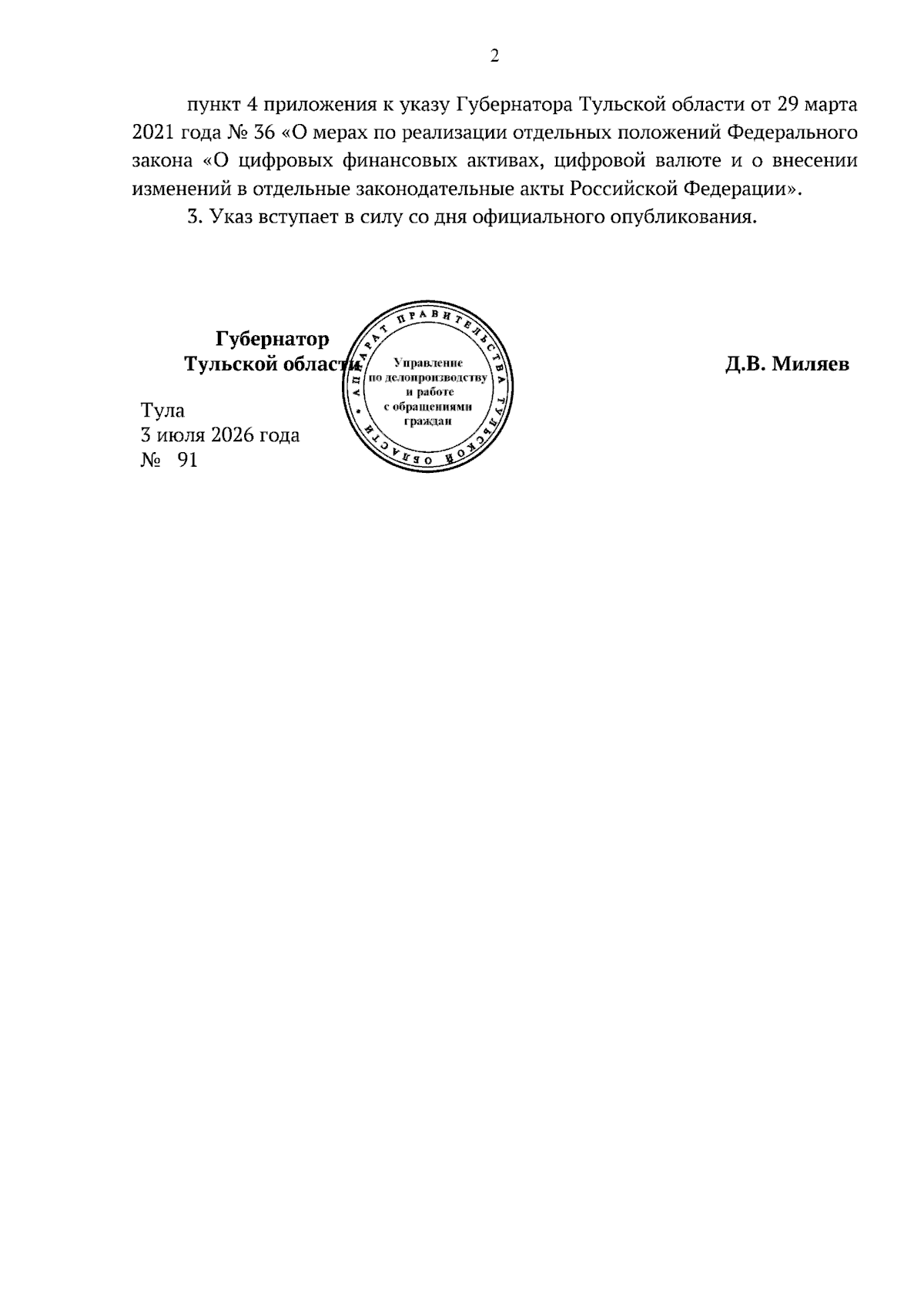 2

пункт 4 приложения к указу Губернатора Тульской области от 29 марта 2021 года № 36 «О мерах по реализации отдельных положений Федерального закона «О цифровых финансовых активах, цифровой валюте и о внесении изменений в отдельные законодательные акты Российской Федерации».

3. Указ вступает в силу со дня официального опубликования.

Губернатор
Тульской области

АППАРАТ ПРАВИТЕЛЬСТВА ТУЛЬСКОЙ ОБЛАСТИ
Управление
по делопроизводству
и работе
с обращениями
граждан

Д.В. Миляев

Тула
3 июля 2026 года
№ 91